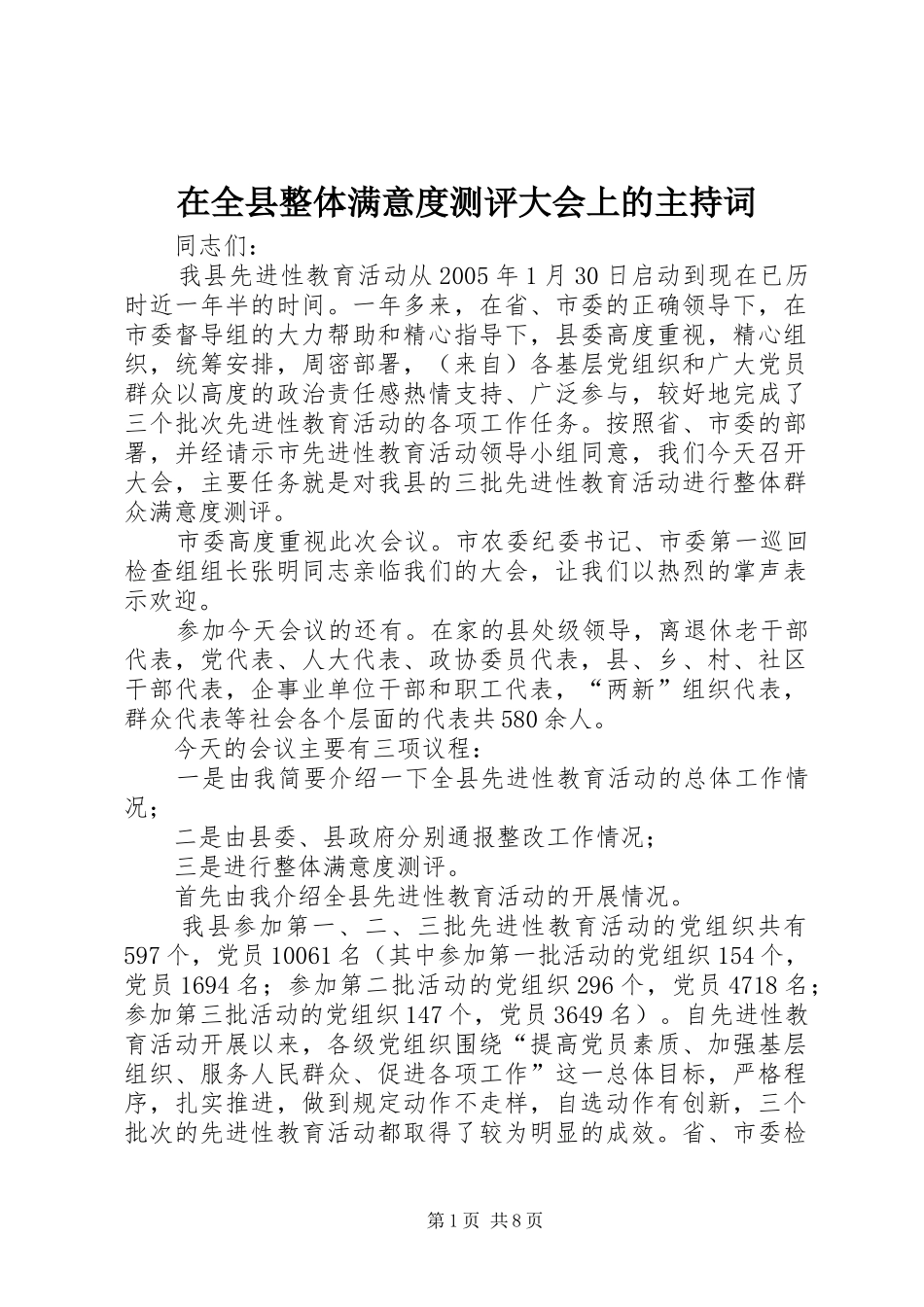 在全县整体满意度测评大会上的主持词

同志们：

我县先进性教育活动从2005年1月30日启动到现在已历时近一年半的时间。一年多来，在省、市委的正确领导下，在市委督导组的大力帮助和精心指导下，县委高度重视，精心组织，统筹安排，周密部署，（来自）各基层党组织和广大党员群众以高度的政治责任感热情支持、广泛参与，较好地完成了三个批次先进性教育活动的各项工作任务。按照省、市委的部署，并经请示市先进性教育活动领导小组同意，我们今天召开大会，主要任务就是对我县的三批先进性教育活动进行整体群众满意度测评。

市委高度重视此次会议。市农委纪委书记、市委第一巡回检查组组长张明同志亲临我们的大会，让我们以热烈的掌声表示欢迎。

参加今天会议的还有。在家的县处级领导，离退休老干部代表，党代表、人大代表、政协委员代表，县、乡、村、社区干部代表，企事业单位干部和职工代表，“两新”组织代表，群众代表等社会各个层面的代表共580余人。

今天的会议主要有三项议程：

一是由我简要介绍一下全县先进性教育活动的总体工作情况；

二是由县委、县政府分别通报整改工作情况；

三是进行整体满意度测评。

首先由我介绍全县先进性教育活动的开展情况。

我县参加第一、二、三批先进性教育活动的党组织共有597个，党员10061名（其中参加第一批活动的党组织154个，党员1694名；参加第二批活动的党组织296个，党员4718名；参加第三批活动的党组织147个，党员3649名）。自先进性教育活动开展以来，各级党组织围绕“提高党员素质、加强基层组织、服务人民群众、促进各项工作”这一总体目标，严格程序，扎实推进，做到规定动作不走样，自选动作有创新，三个批次的先进性教育活动都取得了较为明显的成效。省、市委检

第1页 共8页